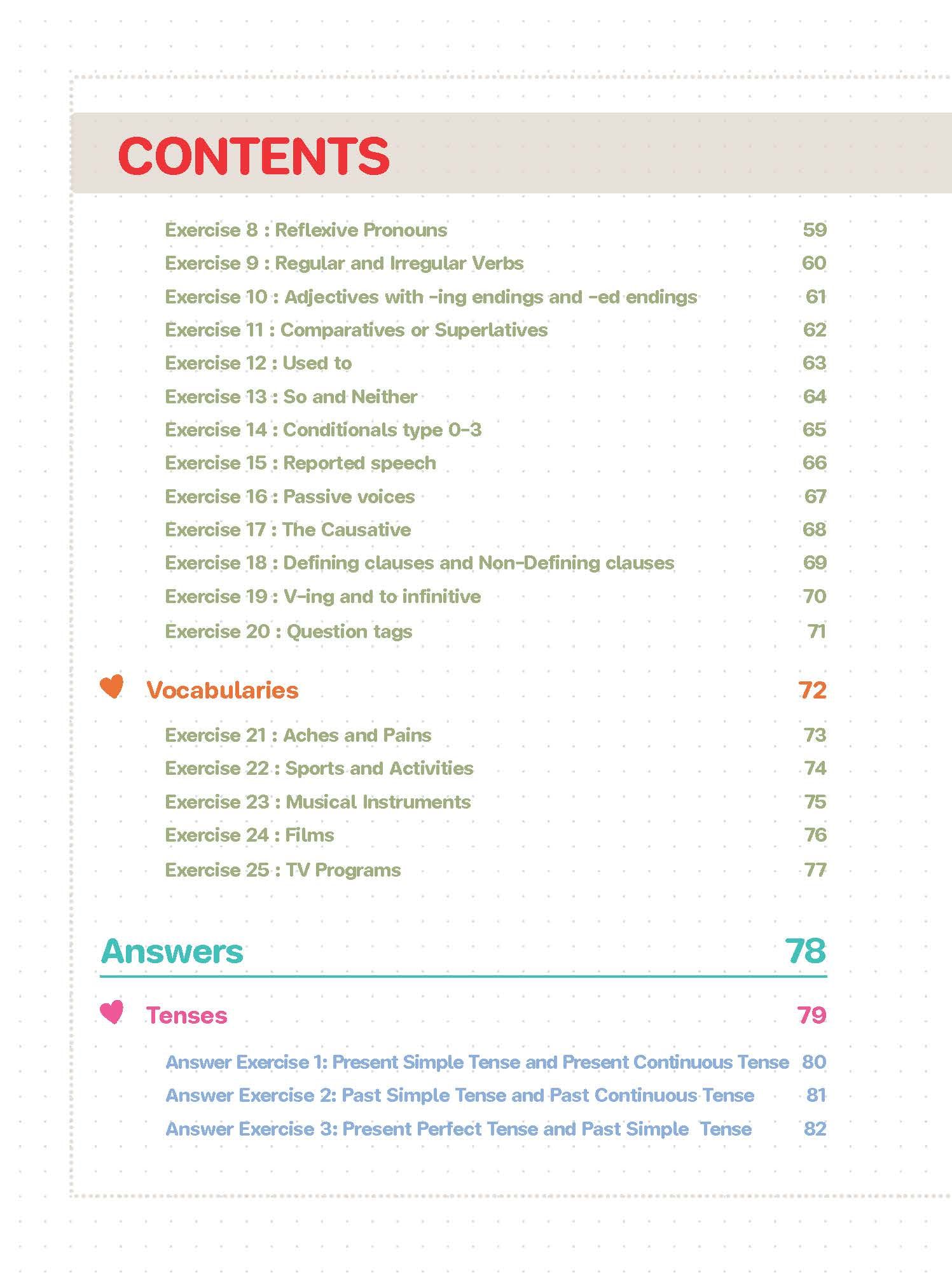 CONTENTS

Exercise 8 : Reflexive Pronouns 59
Exercise 9 : Regular and Irregular Verbs 60
Exercise 10 : Adjectives with -ing endings and -ed endings 61
Exercise 11 : Comparatives or Superlatives 62
Exercise 12 : Used to 63
Exercise 13 : So and Neither 64
Exercise 14 : Conditionals type 0-3 65
Exercise 15 : Reported speech 66
Exercise 16 : Passive voices 67
Exercise 17 : The Causative 68
Exercise 18 : Defining clauses and Non-Defining clauses 69
Exercise 19 : V-ing and to infinitive 70
Exercise 20 : Question tags 71

Vocabularies 72

Exercise 21 : Aches and Pains 73
Exercise 22 : Sports and Activities 74
Exercise 23 : Musical Instruments 75
Exercise 24 : Films 76
Exercise 25 : TV Programs 77

Answers 78

Tenses 79

Answer Exercise 1: Present Simple Tense and Present Continuous Tense 80
Answer Exercise 2: Past Simple Tense and Past Continuous Tense 81
Answer Exercise 3: Present Perfect Tense and Past Simple Tense 82